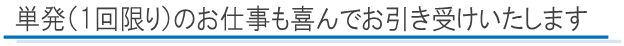 単発（1回限り）のお仕事も喜んでお引き受けいたします